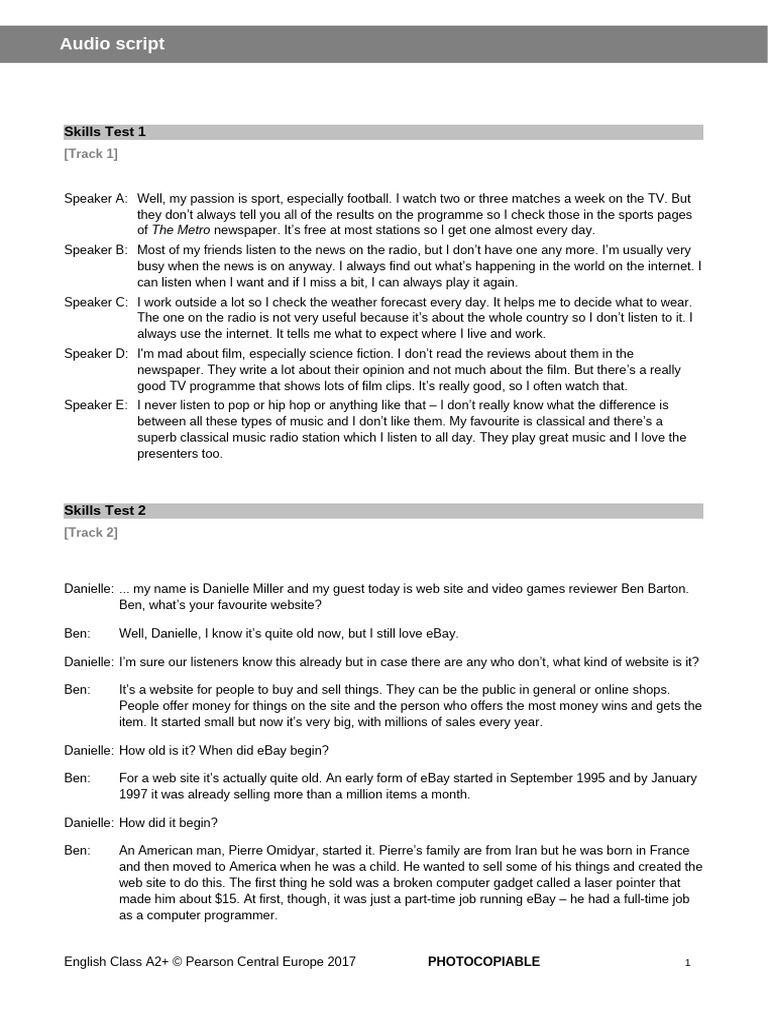 Audio script

Skills Test 1

[Track 1]

Speaker A: Well, my passion is sport, especially football. I watch two or three matches a week on the TV. But they don't always tell you all of the results on the programme so I check those in the sports pages of The Metro newspaper. It's free at most stations so I get one almost every day.

Speaker B: Most of my friends listen to the news on the radio, but I don't have one any more. I'm usually very busy when the news is on anyway. I always find out what's happening in the world on the internet. I can listen when I want and if I miss a bit, I can always play it again.

Speaker C: I work outside a lot so I check the weather forecast every day. It helps me to decide what to wear. The one on the radio is not very useful because it's about the whole country so I don't listen to it. I always use the internet. It tells me what to expect where I live and work.

Speaker D: I'm mad about film, especially science fiction. I don't read the reviews about them in the newspaper. They write a lot about their opinion and not much about the film. But there's a really good TV programme that shows lots of film clips. It's really good, so I often watch that.

Speaker E: I never listen to pop or hip hop or anything like that – I don't really know what the difference is between all these types of music and I don't like them. My favourite is classical and there's a superb classical music radio station which I listen to all day. They play great music and I love the presenters too.

Skills Test 2

[Track 2]

Danielle: ... my name is Danielle Miller and my guest today is web site and video games reviewer Ben Barton. Ben, what's your favourite website?

Ben: Well, Danielle, I know it's quite old now, but I still love eBay.

Danielle: I'm sure our listeners know this already but in case there are any who don't, what kind of website is it?

Ben: It's a website for people to buy and sell things. They can be the public in general or online shops. People offer money for things on the site and the person who offers the most money wins and gets the item. It started small but now it's very big, with millions of sales every year.

Danielle: How old is it? When did eBay begin?

Ben: For a web site it's actually quite old. An early form of eBay started in September 1995 and by January 1997 it was already selling more than a million items a month.

Danielle: How did it begin?

Ben: An American man, Pierre Omidyar, started it. Pierre's family are from Iran but he was born in France and then moved to America when he was a child. He wanted to sell some of his things and created the web site to do this. The first thing he sold was a broken computer gadget called a laser pointer that made him about $15. At first, though, it was just a part-time job running eBay – he had a full-time job as a computer programmer.

English Class A2+ © Pearson Central Europe 2017 PHOTOCOPIABLE 1